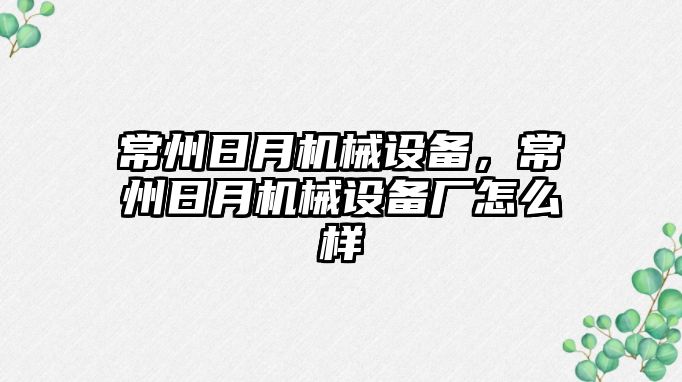 常州日月机械设备，常州日月机械设备厂怎么样